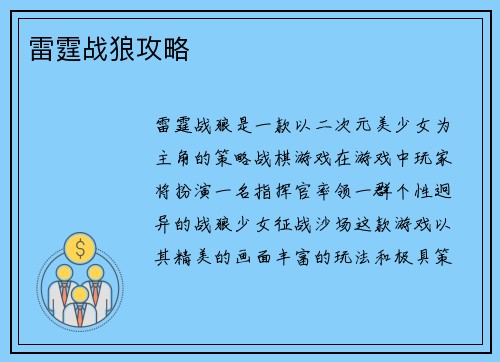 雷霆战狼攻略

雷霆战狼是一款以二次元美少女为主角的策略战棋游戏在游戏中玩家将扮演一名指挥官率领一群个性迥异的战狼少女征战沙场这款游戏以其精美的画面丰富的玩法和极具策

$